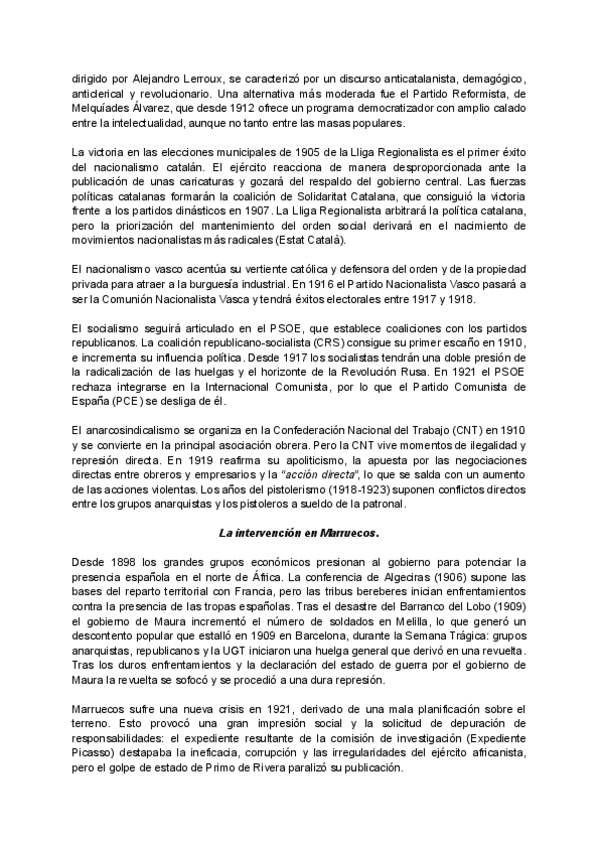 dirigido por Alejandro Lerroux, se caracterizó por un discurso anticatalanista, demagógico, anticlerical y revolucionario. Una alternativa más moderada fue el Partido Reformista, de Melquíades Álvarez, que desde 1912 ofrece un programa democratizador con amplio calado entre la intelectualidad, aunque no tanto entre las masas populares.

La victoria en las elecciones municipales de 1905 de la Lliga Regionalista es el primer éxito del nacionalismo catalán. El ejército reacciona de manera desproporcionada ante la publicación de unas caricaturas y gozará del respaldo del gobierno central. Las fuerzas políticas catalanas formarán la coalición de Solidaritat Catalana, que consiguió la victoria frente a los partidos dinásticos en 1907. La Lliga Regionalista arbitrará la política catalana, pero la priorización del mantenimiento del orden social derivará en el nacimiento de movimientos nacionalistas más radicales (Estat Catalá).

El nacionalismo vasco acentúa su vertiente católica y defensora del orden y de la propiedad privada para atraer a la burguesía industrial. En 1916 el Partido Nacionalista Vasco pasará a ser la Comunión Nacionalista Vasca y tendrá éxitos electorales entre 1917 y 1918.

El socialismo seguirá articulado en el PSOE, que establece coaliciones con los partidos republicanos. La coalición republicano-socialista (CRS) consigue su primer escaño en 1910, e incrementa su influencia política. Desde 1917 los socialistas tendrán una doble presión de la radicalización de las huelgas y el horizonte de la Revolución Rusa. En 1921 el PSOE rechaza integrarse en la Internacional Comunista, por lo que el Partido Comunista de España (PCE) se desliga de él.

El anarcosindicalismo se organiza en la Confederación Nacional del Trabajo (CNT) en 1910 y se convierte en la principal asociación obrera. Pero la CNT vive momentos de ilegalidad y represión directa. En 1919 reafirma su apoliticismo, la apuesta por las negociaciones directas entre obreros y empresarios y la "acción directa", lo que se salda con un aumento de las acciones violentas. Los años del pistolerismo (1918-1923) suponen conflictos directos entre los grupos anarquistas y los pistoleros a sueldo de la patronal.

La intervención en Marruecos.

Desde 1898 los grandes grupos económicos presionan al gobierno para potenciar la presencia española en el norte de África. La conferencia de Algeciras (1906) supone las bases del reparto territorial con Francia, pero las tribus bereberes inician enfrentamientos contra la presencia de las tropas españolas. Tras el desastre del Barranco del Lobo (1909) el gobierno de Maura incrementó el número de soldados en Melilla, lo que generó un descontento popular que estalló en 1909 en Barcelona, durante la Semana Trágica: grupos anarquistas, republicanos y la UGT iniciaron una huelga general que derivó en una revuelta. Tras los duros enfrentamientos y la declaración del estado de guerra por el gobierno de Maura la revuelta se sofocó y se procedió a una dura represión.

Marruecos sufre una nueva crisis en 1921, derivado de una mala planificación sobre el terreno. Esto provocó una gran impresión social y la solicitud de depuración de responsabilidades: el expediente resultante de la comisión de investigación (Expediente Picasso) destapaba la ineficacia, corrupción y las irregularidades del ejército africanista, pero el golpe de estado de Primo de Rivera paralizó su publicación.